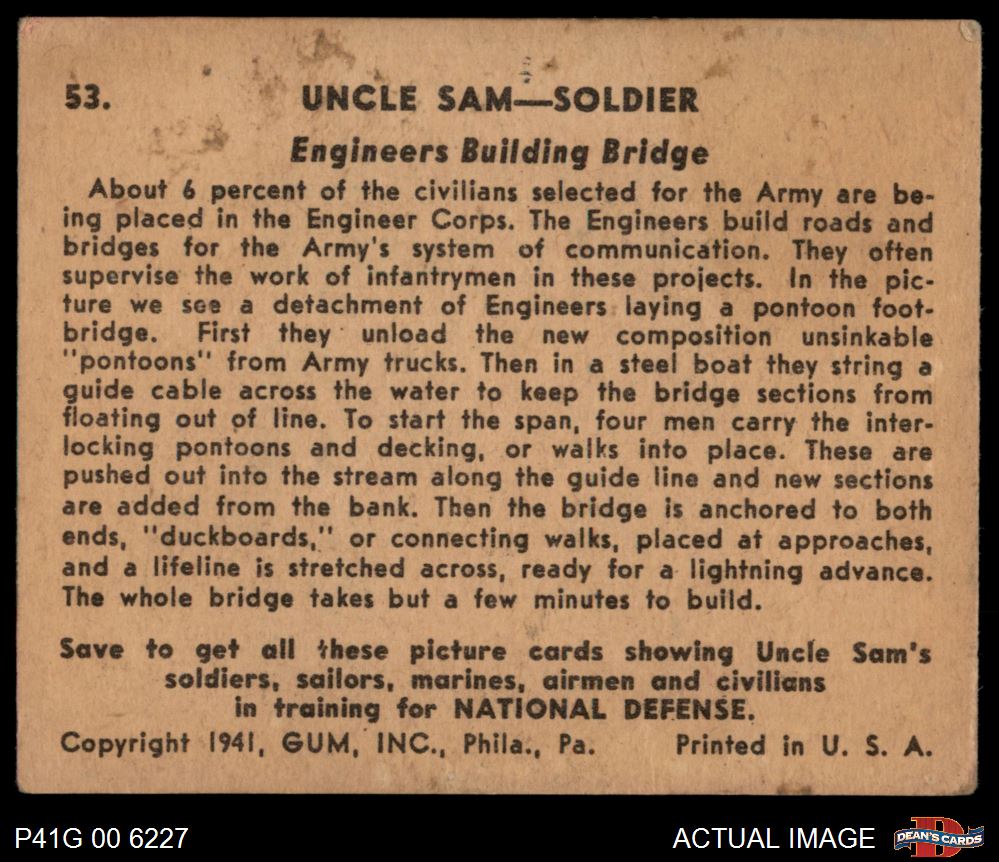 53. UNCLE SAM—SOLDIER

Engineers Building Bridge

About 6 percent of the civilians selected for the Army are being placed in the Engineer Corps. The Engineers build roads and bridges for the Army's system of communication. They often supervise the work of infantrymen in these projects. In the picture we see a detachment of Engineers laying a pontoon footbridge. First they unload the new composition unsinkable "pontoons" from Army trucks. Then in a steel boat they string a guide cable across the water to keep the bridge sections from floating out of line. To start the span, four men carry the interlocking pontoons and decking, or walks into place. These are pushed out into the stream along the guide line and new sections are added from the bank. Then the bridge is anchored to both ends, "duckboards," or connecting walks, placed at approaches, and a lifeline is stretched across, ready for a lightning advance. The whole bridge takes but a few minutes to build.

Save to get all these picture cards showing Uncle Sam's soldiers, sailors, marines, airmen and civilians in training for NATIONAL DEFENSE.

Copyright 1941, GUM, INC., Phila., Pa. Printed in U. S. A.

P41G 00 6227

ACTUAL IMAGE

DEAN'S CARDS